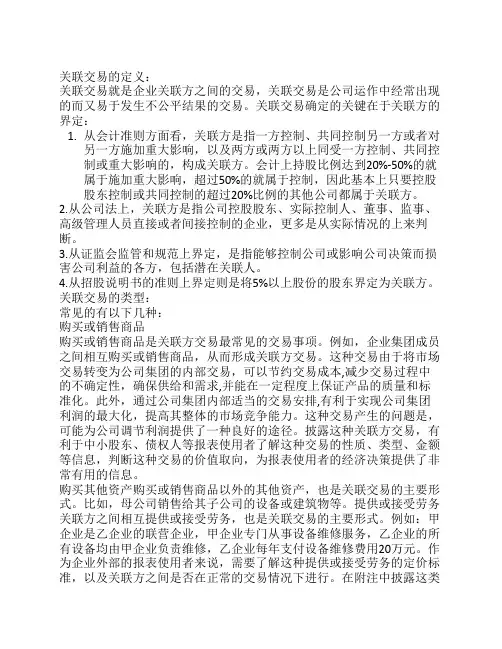 关联交易的定义：
关联交易就是企业关联方之间的交易，关联交易是公司运作中经常出现的而又易于发生不公平结果的交易。关联交易确定的关键在于关联方的界定：

1. 从会计准则方面看，关联方是指一方控制、共同控制另一方或者对另一方施加重大影响，以及两方或两方以上同受一方控制、共同控制或重大影响的，构成关联方。会计上持股比例达到20%-50%的就属于施加重大影响，超过50%的就属于控制，因此基本上只要控股股东控制或共同控制的超过20%比例的其他公司都属于关联方。

2.从公司法上，关联方是指公司控股股东、实际控制人、董事、监事、高级管理人员直接或者间接控制的企业，更多是从实际情况的上来判断。

3.从证监会监管和规范上界定，是指能够控制公司或影响公司决策而损害公司利益的各方，包括潜在关联人。

4.从招股说明书的准则上界定则是将5%以上股份的股东界定为关联方。

关联交易的类型：
常见的有以下几种：
购买或销售商品
购买或销售商品是关联方交易最常见的交易事项。例如，企业集团成员之间相互购买或销售商品，从而形成关联方交易。这种交易由于将市场交易转变为公司集团的内部交易，可以节约交易成本,减少交易过程中的不确定性，确保供给和需求,并能在一定程度上保证产品的质量和标准化。此外，通过公司集团内部适当的交易安排,有利于实现公司集团利润的最大化，提高其整体的市场竞争能力。这种交易产生的问题是，可能为公司调节利润提供了一种良好的途径。披露这种关联方交易，有利于中小股东、债权人等报表使用者了解这种交易的性质、类型、金额等信息，判断这种交易的价值取向，为报表使用者的经济决策提供了非常有用的信息。
购买其他资产购买或销售商品以外的其他资产，也是关联交易的主要形式。比如，母公司销售给其子公司的设备或建筑物等。提供或接受劳务关联方之间相互提供或接受劳务，也是关联交易的主要形式。例如：甲企业是乙企业的联营企业，甲企业专门从事设备维修服务，乙企业的所有设备均由甲企业负责维修，乙企业每年支付设备维修费用20万元。作为企业外部的报表使用者来说，需要了解这种提供或接受劳务的定价标准，以及关联方之间是否在正常的交易情况下进行。在附注中披露这类